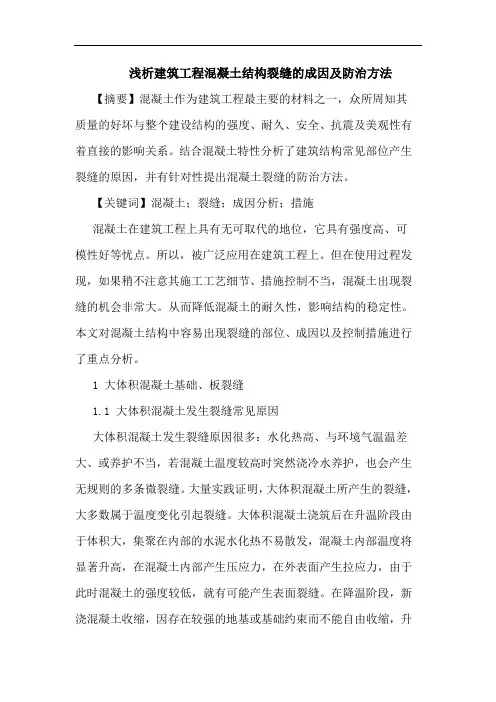 浅析建筑工程混凝土结构裂缝的成因及防治方法

【摘要】混凝土作为建筑工程最主要的材料之一，众所周知其质量的好坏与整个建设结构的强度、耐久、安全、抗震及美观性有着直接的影响关系。结合混凝土特性分析了建筑结构常见部位产生裂缝的原因，并有针对性提出混凝土裂缝的防治方法。

【关键词】混凝土；裂缝；成因分析；措施

混凝土在建筑工程上具有无可取代的地位，它具有强度高、可模性好等忧点。所以，被广泛应用在建筑工程上。但在使用过程发现，如果稍不注意其施工工艺细节、措施控制不当，混凝土出现裂缝的机会非常大。从而降低混凝土的耐久性，影响结构的稳定性。本文对混凝土结构中容易出现裂缝的部位、成因以及控制措施进行了重点分析。

1 大体积混凝土基础、板裂缝

1.1 大体积混凝土发生裂缝常见原因

大体积混凝土发生裂缝原因很多：水化热高、与环境气温温差大、或养护不当，若混凝土温度较高时突然浇冷水养护，也会产生无规则的多条微裂缝。大量实践证明，大体积混凝土所产生的裂缝，大多数属于温度变化引起裂缝。大体积混凝土浇筑后在升温阶段由于体积大，集聚在内部的水泥水化热不易散发，混凝土内部温度将显著升高，在混凝土内部产生压应力，在外表面产生拉应力，由于此时混凝土的强度较低，就有可能产生表面裂缝。在降温阶段，新浇混凝土收缩，因存在较强的地基或基础约束而不能自由收缩，升